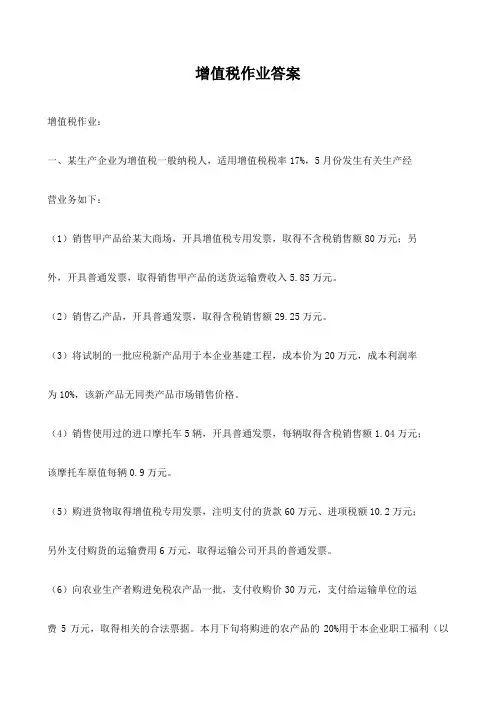 增值税作业答案

增值税作业：

一、某生产企业为增值税一般纳税人，适用增值税税率 17%，5 月份发生有关生产经营业务如下：

（1）销售甲产品给某大商场，开具增值税专用发票，取得不含税销售额 80 万元；另外，开具普通发票，取得销售甲产品的送货运输费收入 5.85 万元。

（2）销售乙产品，开具普通发票，取得含税销售额 29.25 万元。

（3）将试制的一批应税新产品用于本企业基建工程，成本价为 20 万元，成本利润率为 10%，该新产品无同类产品市场销售价格。

（4）销售使用过的进口摩托车 5 辆，开具普通发票，每辆取得含税销售额 1.04 万元；该摩托车原值每辆 0.9 万元。

（5）购进货物取得增值税专用发票，注明支付的货款 60 万元、进项税额 10.2 万元；另外支付购货的运输费用 6 万元，取得运输公司开具的普通发票。

（6）向农业生产者购进免税农产品一批，支付收购价 30 万元，支付给运输单位的运费 5 万元，取得相关的合法票据。本月下旬将购进的农产品的 20%用于本企业职工福利（以